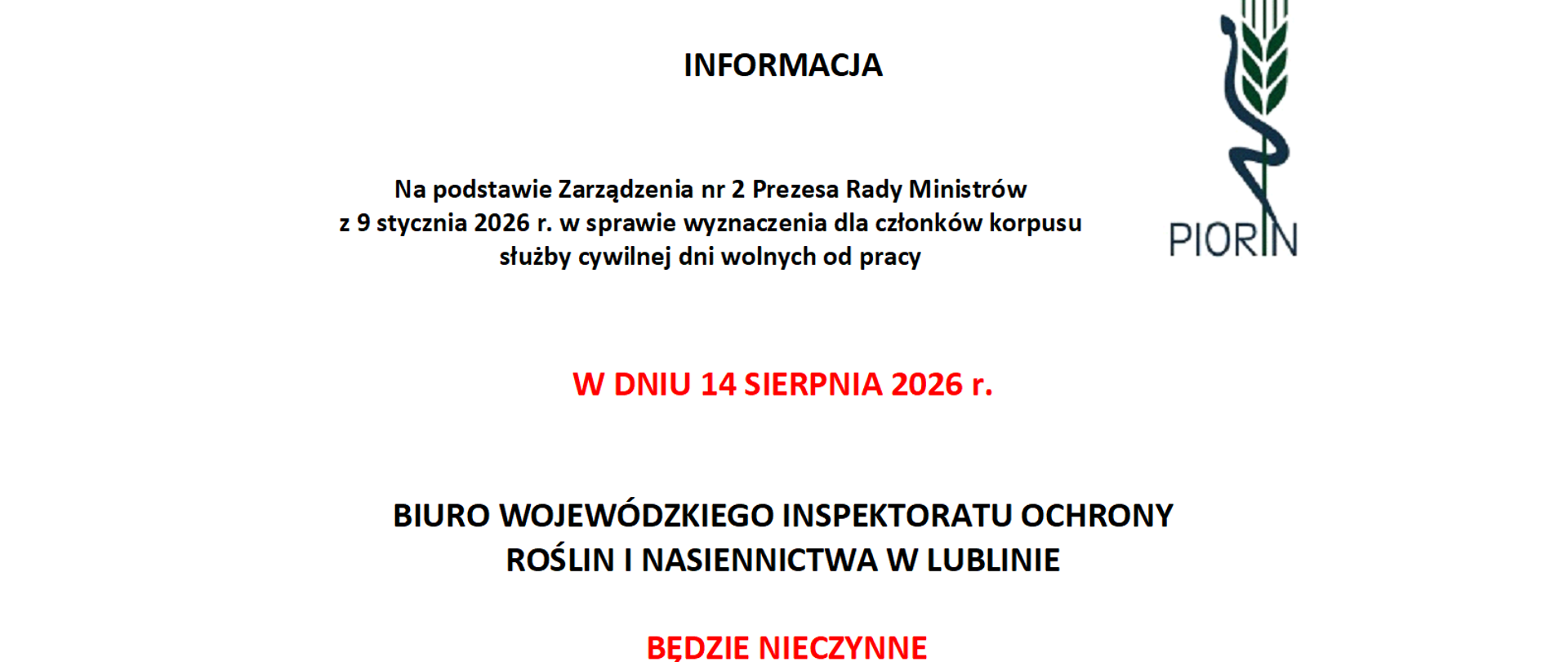 INFORMACJA

PIORIN

Na podstawie Zarządzenia nr 2 Prezesa Rady Ministrów z 9 stycznia 2026 r. w sprawie wyznaczenia dla członków korpusu służby cywilnej dni wolnych od pracy

W DNIU 14 SIERPNIA 2026 r.

BIURO WOJEWÓDZKIEGO INSPEKTORATU OCHRONY ROŚLIN I NASIENNICTWA W LUBLINIE

BĘDZIE NIECZYNNE